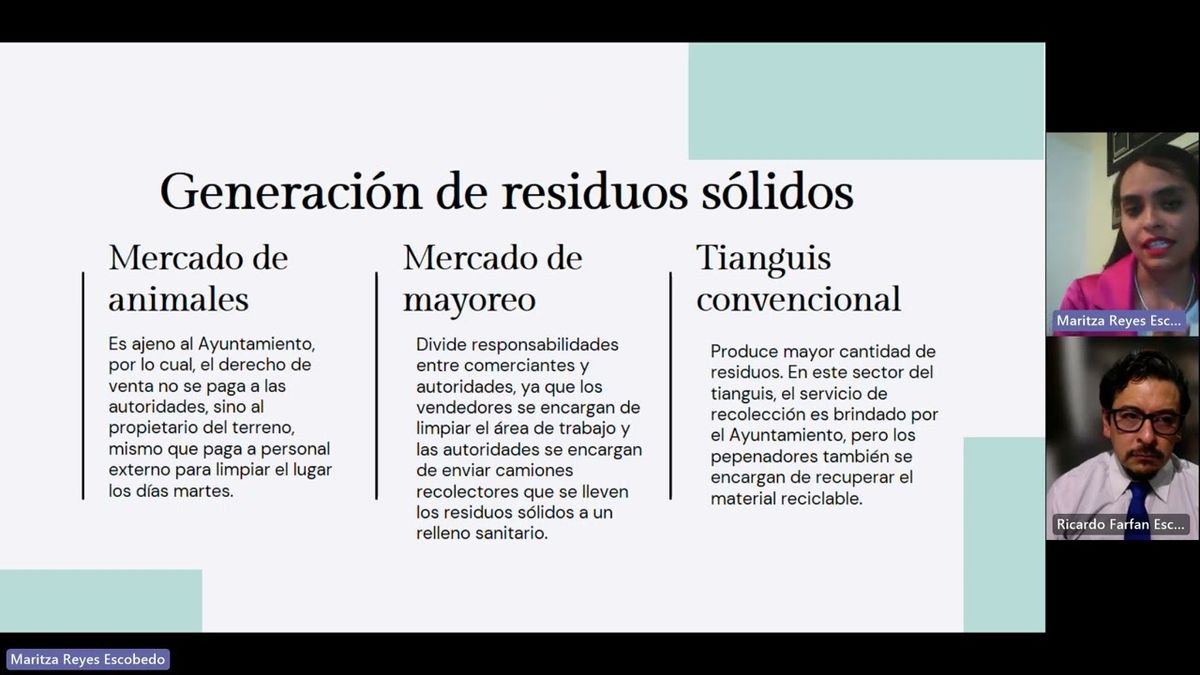 Generación de residuos sólidos

Mercado de animales

Es ajeno al Ayuntamiento, por lo cual, el derecho de venta no se paga a las autoridades, sino al propietario del terreno, mismo que paga a personal externo para limpiar el lugar los días martes.

Mercado de mayoreo

Divide responsabilidades entre comerciantes y autoridades, ya que los vendedores se encargan de limpiar el área de trabajo y las autoridades se encargan de enviar camiones recolectores que se lleven los residuos sólidos a un relleno sanitario.

Tianguis convencional

Produce mayor cantidad de residuos. En este sector del tianguis, el servicio de recolección es brindado por el Ayuntamiento, pero los pepenadores también se encargan de recuperar el material reciclable.

Maritza Reyes Esc...

Ricardo Farfan Esc...

Maritza Reyes Escobedo